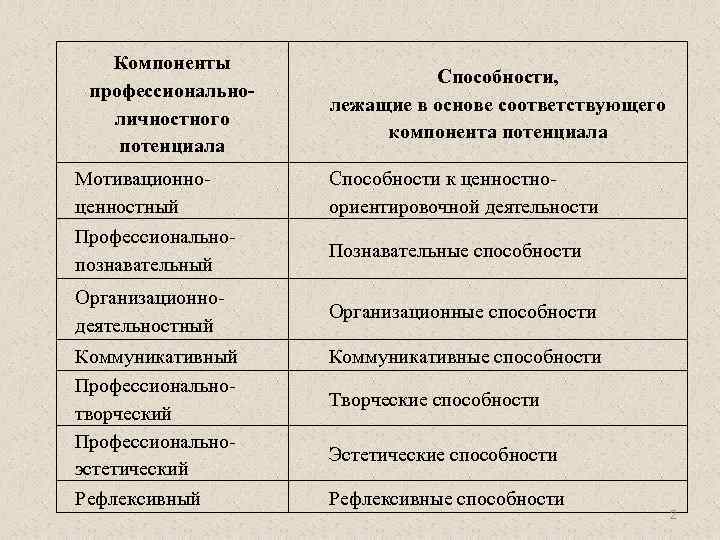 | Компоненты профессионально-личностного потенциала | Способности, лежащие в основе соответствующего компонента потенциала |
|---|---|
| Мотивационно-ценностный | Способности к ценностно-ориентировочной деятельности |
| Профессионально-познавательный | Познавательные способности |
| Организационно-деятельностный | Организационные способности |
| Коммуникативный | Коммуникативные способности |
| Профессионально-творческий | Творческие способности |
| Профессионально-эстетический | Эстетические способности |
| Рефлексивный | Рефлексивные способности |

2